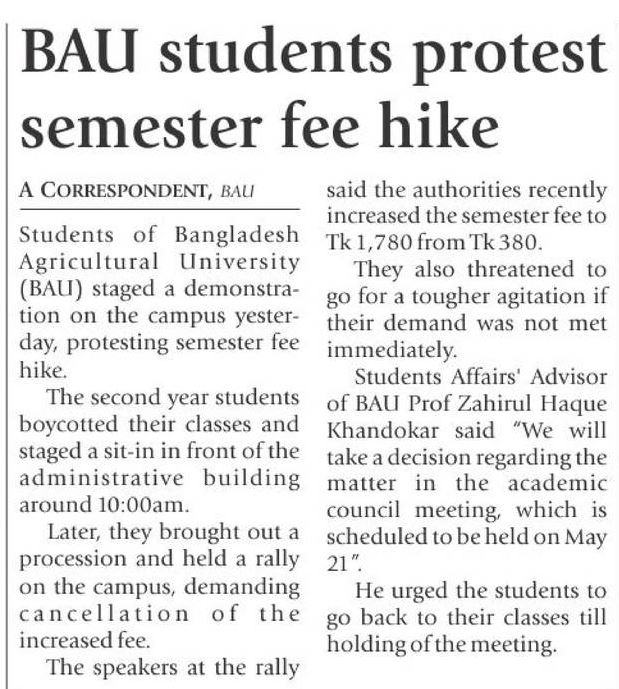 BAU students protest semester fee hike

A CORRESPONDENT, BAU

Students of Bangladesh Agricultural University (BAU) staged a demonstration on the campus yesterday, protesting semester fee hike.

The second year students boycotted their classes and staged a sit-in in front of the administrative building around 10:00am.

Later, they brought out a procession and held a rally on the campus, demanding cancellation of the increased fee.

The speakers at the rally said the authorities recently increased the semester fee to Tk 1,780 from Tk 380.

They also threatened to go for a tougher agitation if their demand was not met immediately.

Students Affairs' Advisor of BAU Prof Zahirul Haque Khandokar said "We will take a decision regarding the matter in the academic council meeting, which is scheduled to be held on May 21".

He urged the students to go back to their classes till holding of the meeting.